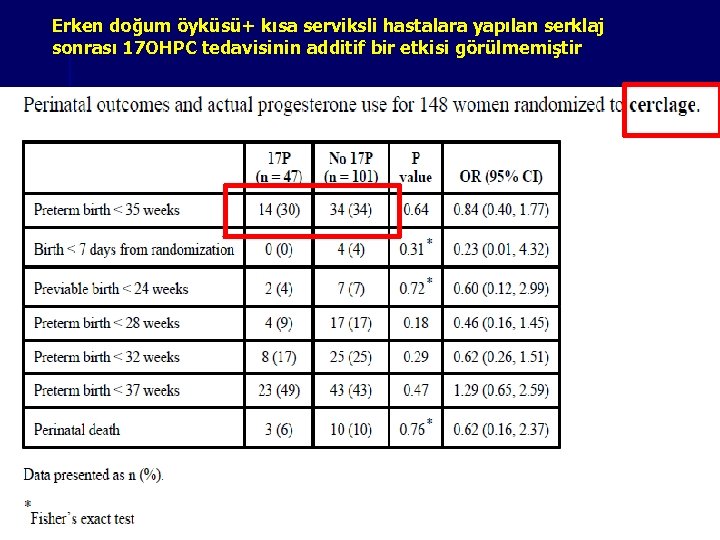 Erken doğum öyküsü+ kısa serviksli hastalara yapılan serklaj sonrası 17OHPC tedavisinin additif bir etkisi görülmemiştir

Perinatal outcomes and actual progesterone use for 148 women randomized to cerclage.

| | 17P (n = 47) | No 17P (n = 101) | P value | OR (95% CI) |
|---|---|---|---|---|
| Preterm birth < 35 weeks | 14 (30) | 34 (34) | 0.64 | 0.84 (0.40, 1.77) |
| Birth < 7 days from randomization | 0 (0) | 4 (4) | 0.31* | 0.23 (0.01, 4.32) |
| Previable birth < 24 weeks | 2 (4) | 7 (7) | 0.72* | 0.60 (0.12, 2.99) |
| Preterm birth < 28 weeks | 4 (9) | 17 (17) | 0.18 | 0.46 (0.16, 1.45) |
| Preterm birth < 32 weeks | 8 (17) | 25 (25) | 0.29 | 0.62 (0.26, 1.51) |
| Preterm birth < 37 weeks | 23 (49) | 43 (43) | 0.47 | 1.29 (0.65, 2.59) |
| Perinatal death | 3 (6) | 10 (10) | 0.76* | 0.62 (0.16, 2.37) |

Data presented as n (%).

* Fisher's exact test